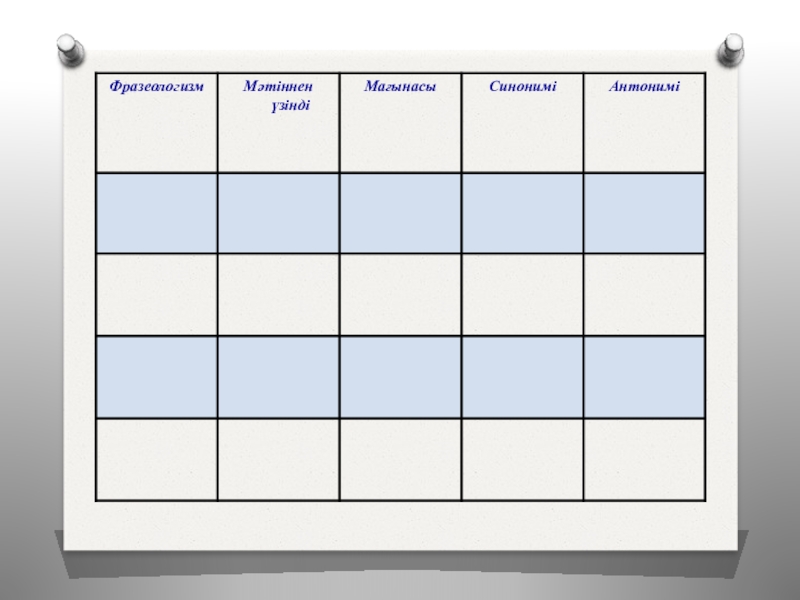 | Фразеологизм | Мәтіннен үзінді | Мағынасы | Синонимі | Антонимі |
|---|---|---|---|---|
| | | | | |
| | | | | |
| | | | | |
| | | | | |